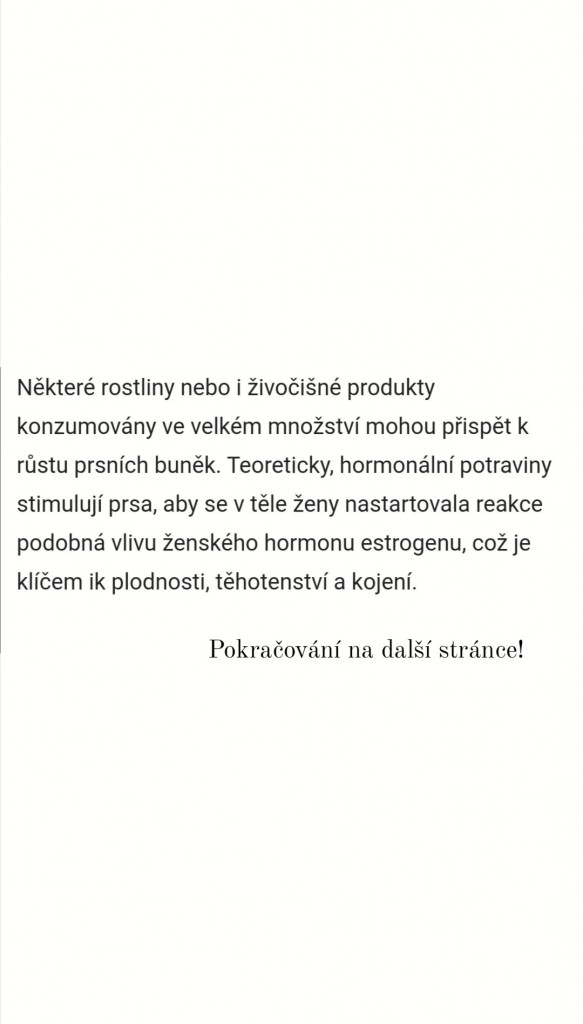 Některé rostliny nebo i živočišné produkty konzumovány ve velkém množství mohou přispět k růstu prsních buněk. Teoreticky, hormonální potraviny stimulují prsa, aby se v těle ženy nastartovala reakce podobná vlivu ženského hormonu estrogenu, což je klíčem ik plodnosti, těhotenství a kojení.

Pokračování na další stránce!